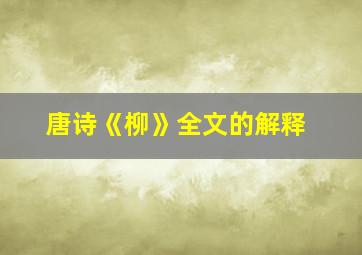 唐诗《柳》全文的解释